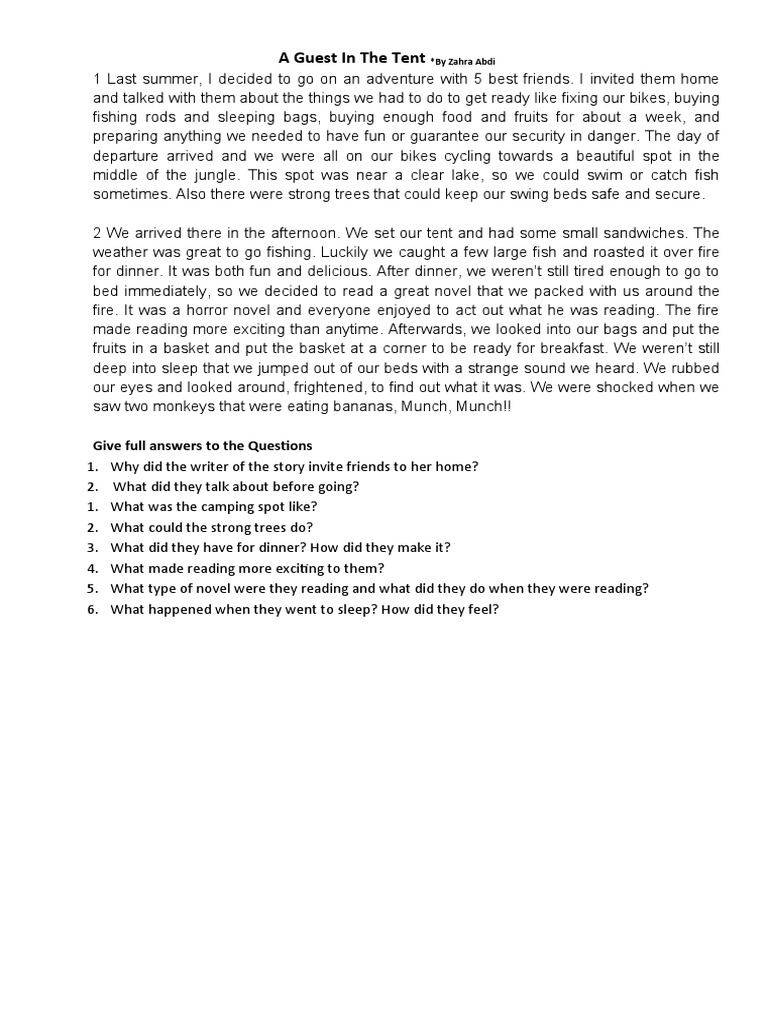 A Guest In The Tent *By Zahra Abdi

1 Last summer, I decided to go on an adventure with 5 best friends. I invited them home and talked with them about the things we had to do to get ready like fixing our bikes, buying fishing rods and sleeping bags, buying enough food and fruits for about a week, and preparing anything we needed to have fun or guarantee our security in danger. The day of departure arrived and we were all on our bikes cycling towards a beautiful spot in the middle of the jungle. This spot was near a clear lake, so we could swim or catch fish sometimes. Also there were strong trees that could keep our swing beds safe and secure.

2 We arrived there in the afternoon. We set our tent and had some small sandwiches. The weather was great to go fishing. Luckily we caught a few large fish and roasted it over fire for dinner. It was both fun and delicious. After dinner, we weren't still tired enough to go to bed immediately, so we decided to read a great novel that we packed with us around the fire. It was a horror novel and everyone enjoyed to act out what he was reading. The fire made reading more exciting than anytime. Afterwards, we looked into our bags and put the fruits in a basket and put the basket at a corner to be ready for breakfast. We weren't still deep into sleep that we jumped out of our beds with a strange sound we heard. We rubbed our eyes and looked around, frightened, to find out what it was. We were shocked when we saw two monkeys that were eating bananas, Munch, Munch!!

Give full answers to the Questions
1. Why did the writer of the story invite friends to her home?
2. What did they talk about before going?
1. What was the camping spot like?
2. What could the strong trees do?
3. What did they have for dinner? How did they make it?
4. What made reading more exciting to them?
5. What type of novel were they reading and what did they do when they were reading?
6. What happened when they went to sleep? How did they feel?